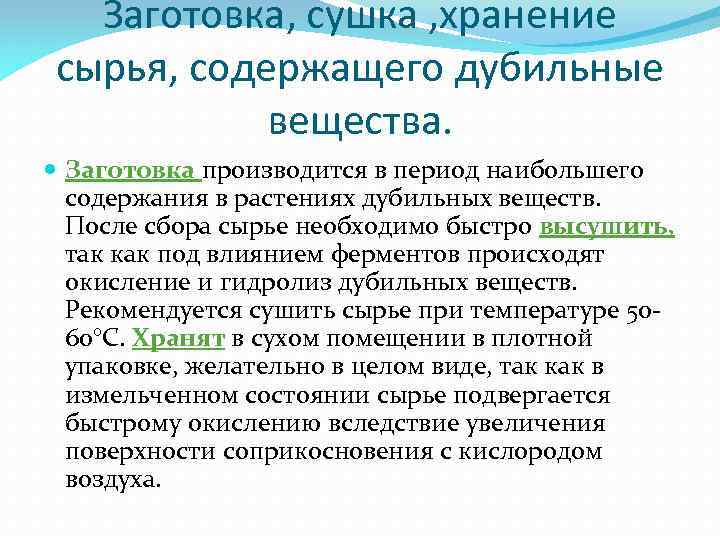 Заготовка, сушка ,хранение сырья, содержащего дубильные вещества.

• Заготовка производится в период наибольшего содержания в растениях дубильных веществ. После сбора сырье необходимо быстро высушить, так как под влиянием ферментов происходят окисление и гидролиз дубильных веществ. Рекомендуется сушить сырье при температуре 50-60°С. Хранят в сухом помещении в плотной упаковке, желательно в целом виде, так как в измельченном состоянии сырье подвергается быстрому окислению вследствие увеличения поверхности соприкосновения с кислородом воздуха.